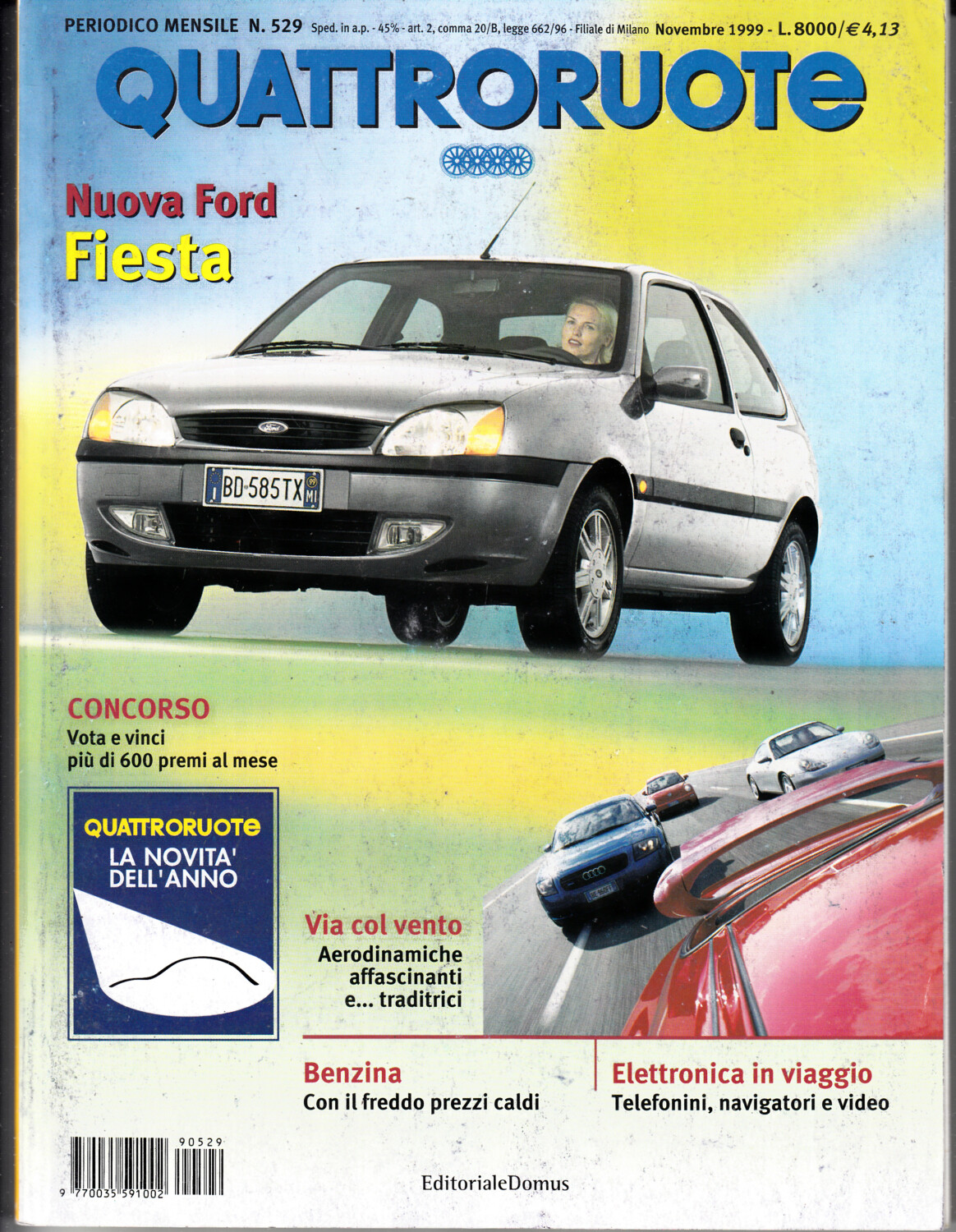 PERIODICO MENSILE N. 529 Sped. in a.p. - 45% - art. 2, comma 20/B, legge 662/96 - Filiale di Milano Novembre 1999 - L. 8000/€ 4,13

QUATTRORUOTE

Nuova Ford
Fiesta

BD 585TX

CONCORSO
Vota e vinci
più di 600 premi al mese

QUATTRORUOTE
LA NOVITA' DELL'ANNO

Via col vento
Aerodinamiche affascinanti e... traditrici

Benzina
Con il freddo prezzi caldi

Elettronica in viaggio
Telefonini, navigatori e video

90529
9 770035 591002

EditorialeDomus